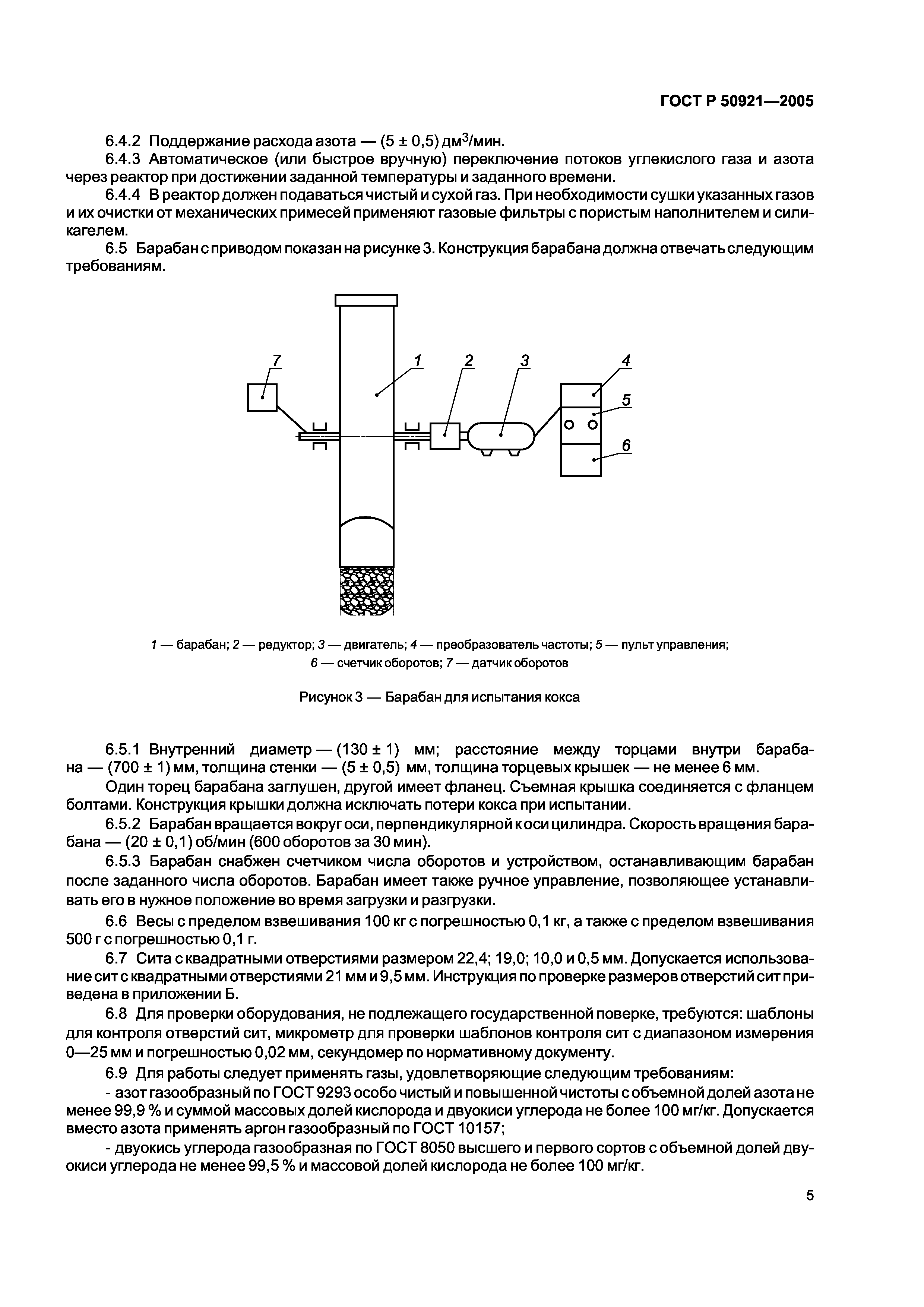 ГОСТ Р 50921—2005

6.4.2 Поддержание расхода азота — (5 ± 0,5) дм$^3$/мин.

6.4.3 Автоматическое (или быстрое вручную) переключение потоков углекислого газа и азота через реактор при достижении заданной температуры и заданного времени.

6.4.4 В реактор должен подаваться чистый и сухой газ. При необходимости сушки указанных газов и их очистки от механических примесей применяют газовые фильтры с пористым наполнителем и силикагелем.

6.5 Барабан с приводом показан на рисунке 3. Конструкция барабана должна отвечать следующим требованиям.

7 1 2 3 4 5 6

1 — барабан; 2 — редуктор; 3 — двигатель; 4 — преобразователь частоты; 5 — пульт управления; 6 — счетчик оборотов; 7 — датчик оборотов

Рисунок 3 — Барабан для испытания кокса

6.5.1 Внутренний диаметр — (130 ± 1) мм; расстояние между торцами внутри барабана — (700 ± 1) мм, толщина стенки — (5 ± 0,5) мм, толщина торцевых крышек — не менее 6 мм.

Один торец барабана заглушен, другой имеет фланец. Съемная крышка соединяется с фланцем болтами. Конструкция крышки должна исключать потери кокса при испытании.

6.5.2 Барабан вращается вокруг оси, перпендикулярной к оси цилиндра. Скорость вращения барабана — (20 ± 0,1) об/мин (600 оборотов за 30 мин).

6.5.3 Барабан снабжен счетчиком числа оборотов и устройством, останавливающим барабан после заданного числа оборотов. Барабан имеет также ручное управление, позволяющее устанавливать его в нужное положение во время загрузки и разгрузки.

6.6 Весы с пределом взвешивания 100 кг с погрешностью 0,1 кг, а также с пределом взвешивания 500 г с погрешностью 0,1 г.

6.7 Сита с квадратными отверстиями размером 22,4; 19,0; 10,0 и 0,5 мм. Допускается использование сит с квадратными отверстиями 21 мм и 9,5 мм. Инструкция по проверке размеров отверстий сит приведена в приложении Б.

6.8 Для проверки оборудования, не подлежащего государственной поверке, требуются: шаблоны для контроля отверстий сит, микрометр для проверки шаблонов контроля сит с диапазоном измерения 0—25 мм и погрешностью 0,02 мм, секундомер по нормативному документу.

6.9 Для работы следует применять газы, удовлетворяющие следующим требованиям:

- азот газообразный по ГОСТ 9293 особо чистый и повышенной чистоты с объемной долей азота не менее 99,9 % и суммой массовых долей кислорода и двуокиси углерода не более 100 мг/кг. Допускается вместо азота применять аргон газообразный по ГОСТ 10157;

- двуокись углерода газообразная по ГОСТ 8050 высшего и первого сортов с объемной долей двуокиси углерода не менее 99,5 % и массовой долей кислорода не более 100 мг/кг.

5